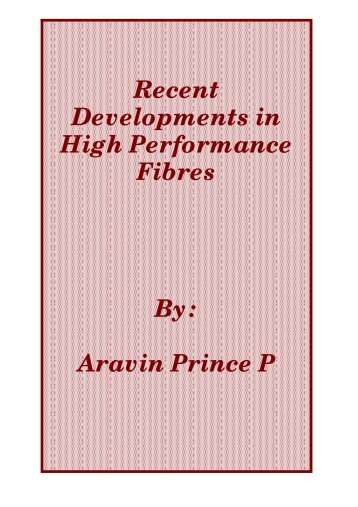 Recent Developments in High Performance Fibres

By:

Aravin Prince P